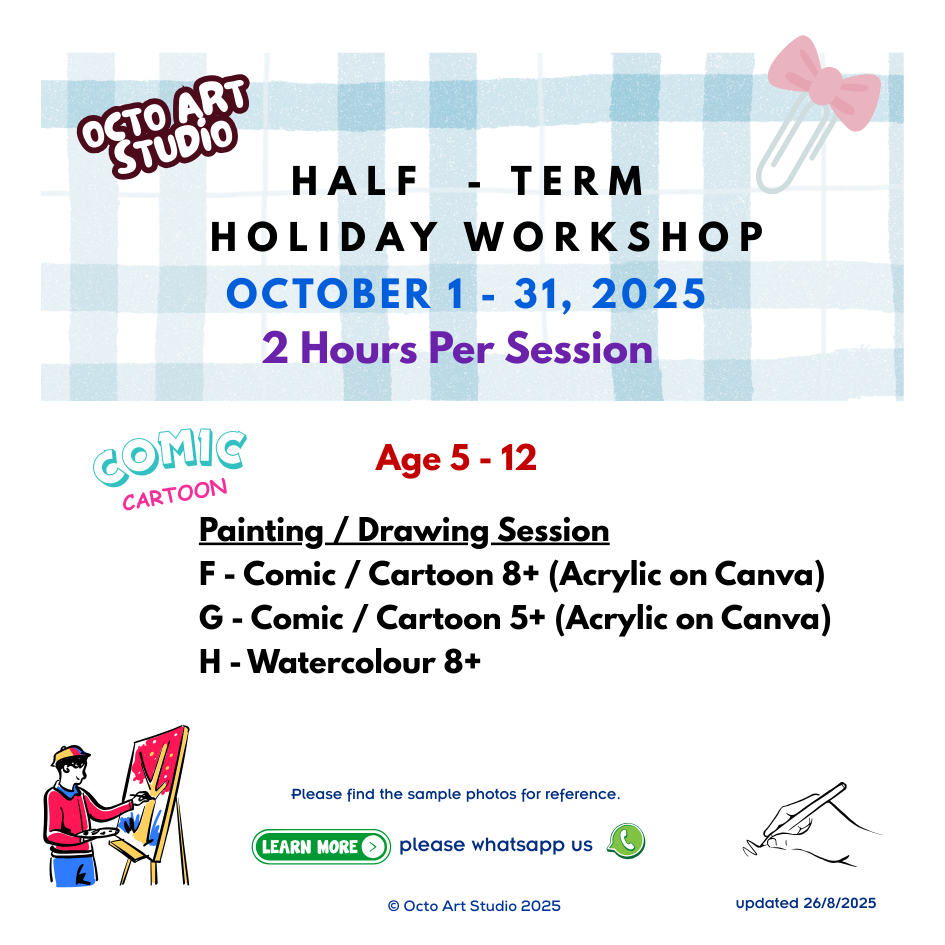 OCTO ART STUDIO

HALF - TERM
HOLIDAY WORKSHOP
OCTOBER 1 - 31, 2025
2 Hours Per Session

COMIC
CARTOON

Age 5 - 12

Painting / Drawing Session
F - Comic / Cartoon 8+ (Acrylic on Canva)
G - Comic / Cartoon 5+ (Acrylic on Canva)
H - Watercolour 8+

Please find the sample photos for reference.

LEARN MORE > please whatsapp us

© Octo Art Studio 2025

updated 26/8/2025